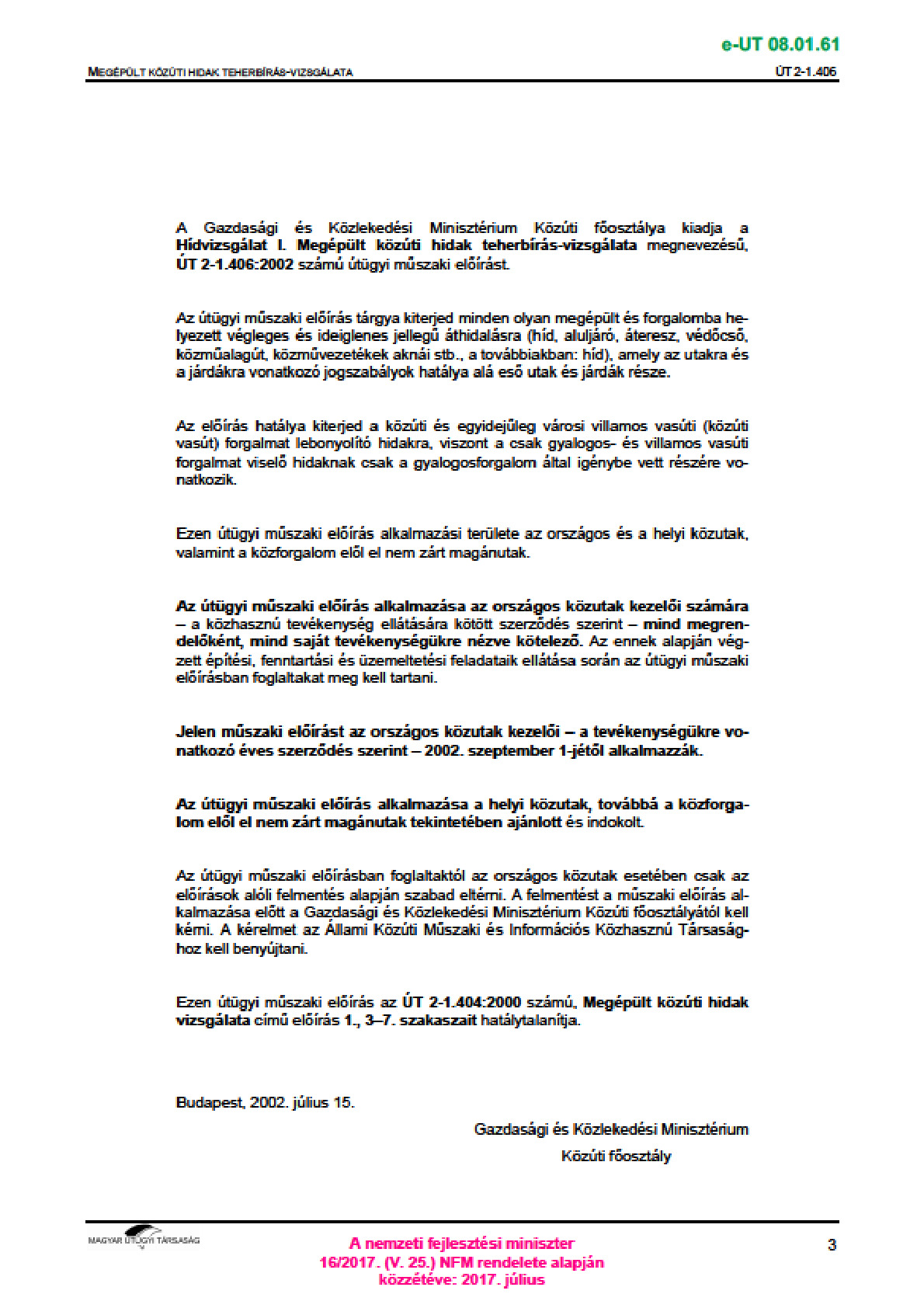 e-UT 08.01.61

MEGÉPÜLT KÖZÚTI HIDAK TEHERBÍRÁS-VIZSGÁLATA

ÚT 2-1.406

A Gazdasági és Közlekedési Minisztérium Közúti főosztálya kiadja a Hídvizsgálat I. Megépült közúti hidak teherbírás-vizsgálata megnevezésű, ÚT 2-1.406:2002 számú útügyi műszaki előírást.

Az útügyi műszaki előírás tárgya kiterjed minden olyan megépült és forgalomba helyezett végleges és ideiglenes jellegű áthidalásra (híd, aluljáró, áteresz, védőcső, közműalagút, közművezetékek aknái stb., a továbbiakban: híd), amely az utakra és a járdákra vonatkozó jogszabályok hatálya alá eső utak és járdák része.

Az előírás hatálya kiterjed a közúti és egyidejűleg városi villamos vasúti (közúti vasút) forgalmat lebonyolító hidakra, viszont a csak gyalogos- és villamos vasúti forgalmat viselő hidaknak csak a gyalogosforgalom által igénybe vett részére vonatkozik.

Ezen útügyi műszaki előírás alkalmazási területe az országos és a helyi közutak, valamint a közforgalom elől el nem zárt magánutak.

Az útügyi műszaki előírás alkalmazása az országos közutak kezelői számára – a közhasznú tevékenység ellátására kötött szerződés szerint – mind megrendelőként, mind saját tevékenységükre nézve kötelező. Az ennek alapján végzett építési, fenntartási és üzemeltetési feladataik ellátása során az útügyi műszaki előírásban foglaltakat meg kell tartani.

Jelen műszaki előírást az országos közutak kezelői – a tevékenységükre vonatkozó éves szerződés szerint – 2002. szeptember 1-jétől alkalmazzák.

Az útügyi műszaki előírás alkalmazása a helyi közutak, továbbá a közforgalom elől el nem zárt magánutak tekintetében ajánlott és indokolt.

Az útügyi műszaki előírásban foglaltaktól az országos közutak esetében csak az előírások alóli felmentés alapján szabad eltérni. A felmentést a műszaki előírás alkalmazása előtt a Gazdasági és Közlekedési Minisztérium Közúti főosztályától kell kérni. A kérelmet az Állami Közúti Műszaki és Információs Közhasznú Társasághoz kell benyújtani.

Ezen útügyi műszaki előírás az ÚT 2-1.404:2000 számú, Megépült közúti hidak vizsgálata című előírás 1., 3–7. szakaszait hatálytalanítja.

Budapest, 2002. július 15.

Gazdasági és Közlekedési Minisztérium
Közúti főosztály

MAGYAR ÚTÜGYI TÁRSASÁG

A nemzeti fejlesztési miniszter
16/2017. (V. 25.) NFM rendelete alapján
közzétéve: 2017. július

3